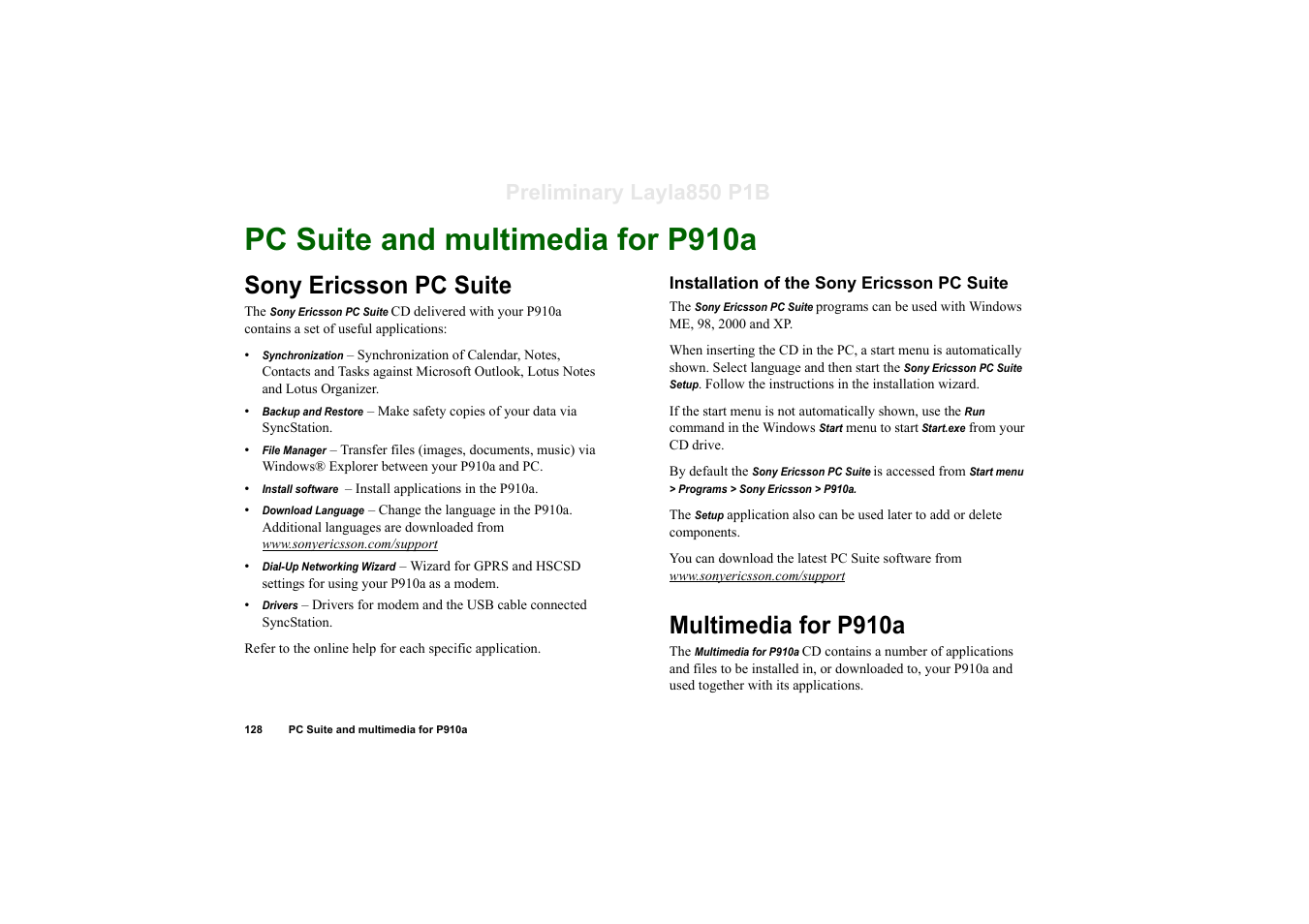 Preliminary Layla850 P1B

PC Suite and multimedia for P910a

Sony Ericsson PC Suite

The Sony Ericsson PC Suite CD delivered with your P910a contains a set of useful applications:

• Synchronization – Synchronization of Calendar, Notes, Contacts and Tasks against Microsoft Outlook, Lotus Notes and Lotus Organizer.
• Backup and Restore – Make safety copies of your data via SyncStation.
• File Manager – Transfer files (images, documents, music) via Windows® Explorer between your P910a and PC.
• Install software – Install applications in the P910a.
• Download Language – Change the language in the P910a. Additional languages are downloaded from www.sonyericsson.com/support
• Dial-Up Networking Wizard – Wizard for GPRS and HSCSD settings for using your P910a as a modem.
• Drivers – Drivers for modem and the USB cable connected SyncStation.

Refer to the online help for each specific application.

Installation of the Sony Ericsson PC Suite

The Sony Ericsson PC Suite programs can be used with Windows ME, 98, 2000 and XP.

When inserting the CD in the PC, a start menu is automatically shown. Select language and then start the Sony Ericsson PC Suite Setup. Follow the instructions in the installation wizard.

If the start menu is not automatically shown, use the Run command in the Windows Start menu to start Start.exe from your CD drive.

By default the Sony Ericsson PC Suite is accessed from Start menu > Programs > Sony Ericsson > P910a.

The Setup application also can be used later to add or delete components.

You can download the latest PC Suite software from www.sonyericsson.com/support

Multimedia for P910a

The Multimedia for P910a CD contains a number of applications and files to be installed in, or downloaded to, your P910a and used together with its applications.

128 PC Suite and multimedia for P910a